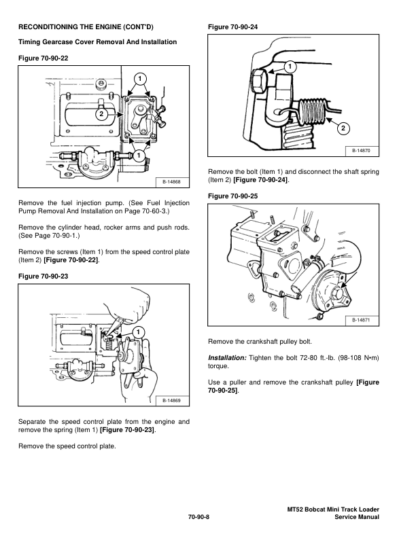 RECONDITIONING THE ENGINE (CONT'D)

Timing Gearcase Cover Removal And Installation

Figure 70-90-22

1

2

1

B-14868

Remove the fuel injection pump. (See Fuel Injection Pump Removal And Installation on Page 70-60-3.)

Remove the cylinder head, rocker arms and push rods. (See Page 70-90-1.)

Remove the screws (Item 1) from the speed control plate (Item 2) [Figure 70-90-22].

Figure 70-90-23

1

B-14869

Separate the speed control plate from the engine and remove the spring (Item 1) [Figure 70-90-23].

Remove the speed control plate.

Figure 70-90-24

1

2

B-14870

Remove the bolt (Item 1) and disconnect the shaft spring (Item 2) [Figure 70-90-24].

Figure 70-90-25

B-14871

Remove the crankshaft pulley bolt.

Installation: Tighten the bolt 72-80 ft.-lb. (98-108 N•m) torque.

Use a puller and remove the crankshaft pulley [Figure 70-90-25].

70-90-8

MT52 Bobcat Mini Track Loader
Service Manual